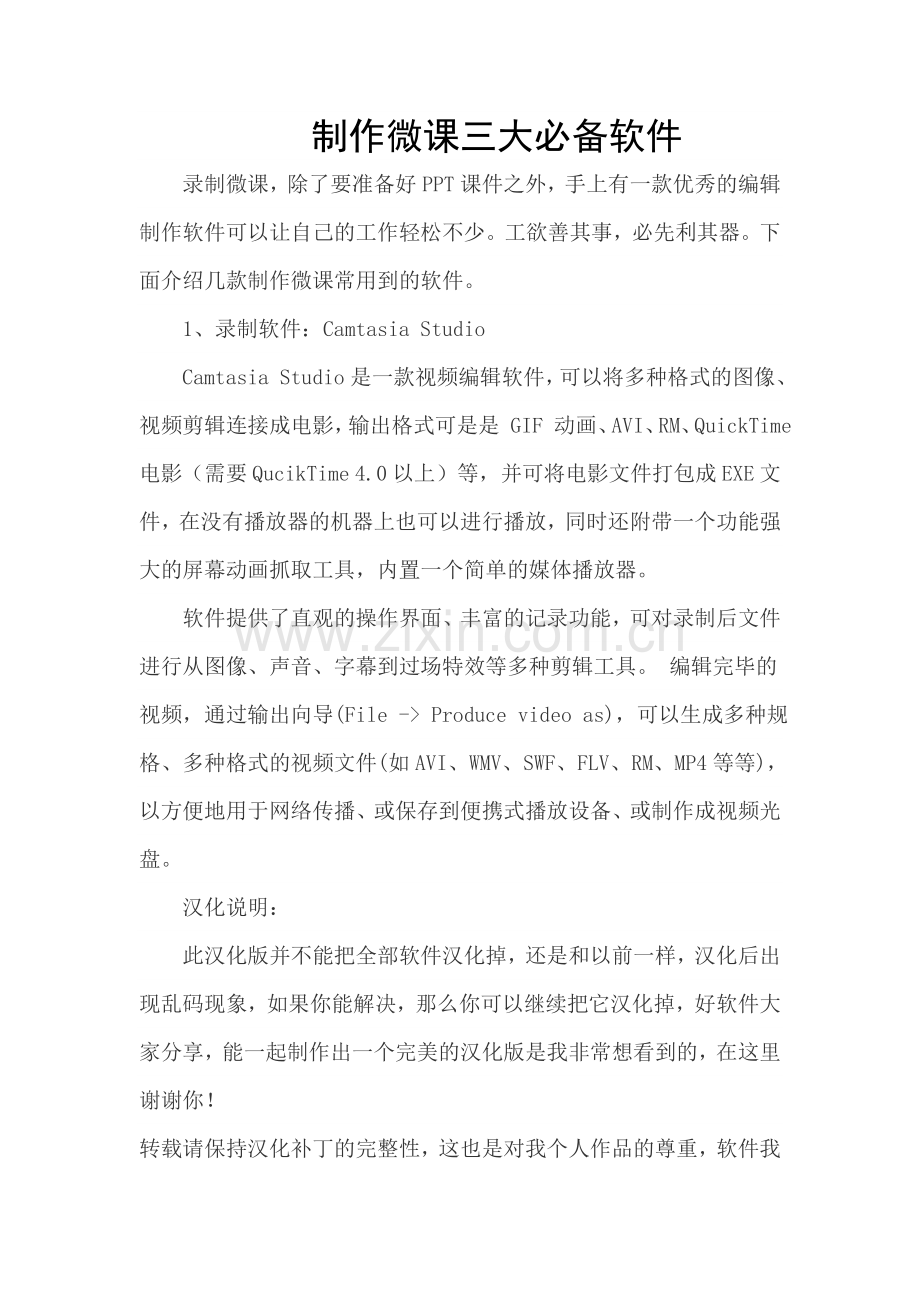 制作微课三大必备软件

录制微课，除了要准备好PPT课件之外，手上有一款优秀的编辑制作软件可以让自己的工作轻松不少。工欲善其事，必先利其器。下面介绍几款制作微课常用到的软件。

1、录制软件：Camtasia Studio

Camtasia Studio是一款视频编辑软件，可以将多种格式的图像、视频剪辑连接成电影，输出格式可是是 GIF 动画、AVI、RM、QuickTime电影（需要QucikTime 4.0以上）等，并可将电影文件打包成EXE文件，在没有播放器的机器上也可以进行播放，同时还附带一个功能强大的屏幕动画抓取工具，内置一个简单的媒体播放器。

软件提供了直观的操作界面、丰富的记录功能，可对录制后文件进行从图像、声音、字幕到过场特效等多种剪辑工具。 编辑完毕的视频，通过输出向导(File -> Produce video as)，可以生成多种规格、多种格式的视频文件(如AVI、WMV、SWF、FLV、RM、MP4等等)，以方便地用于网络传播、或保存到便携式播放设备、或制作成视频光盘。

汉化说明：

此汉化版并不能把全部软件汉化掉，还是和以前一样，汉化后出现乱码现象，如果你能解决，那么你可以继续把它汉化掉，好软件大家分享，能一起制作出一个完美的汉化版是我非常想看到的，在这里谢谢你！

转载请保持汉化补丁的完整性，这也是对我个人作品的尊重，软件我

www.zixin.com.cn